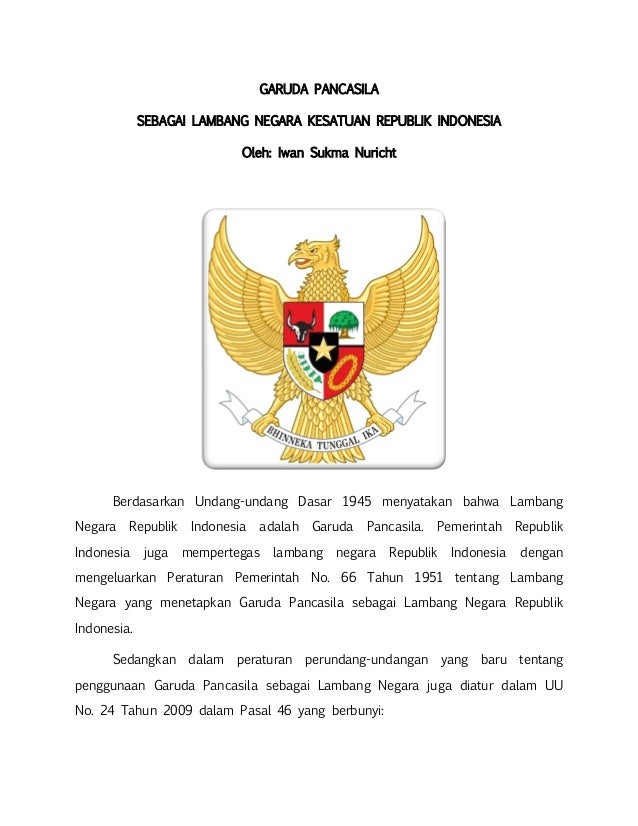 GARUDA PANCASILA

SEBAGAI LAMBANG NEGARA KESATUAN REPUBLIK INDONESIA

Oleh: Iwan Sukma Nuricht

BHINNEKA TUNGGAL IKA

Berdasarkan Undang-undang Dasar 1945 menyatakan bahwa Lambang Negara Republik Indonesia adalah Garuda Pancasila. Pemerintah Republik Indonesia juga mempertegas lambang negara Republik Indonesia dengan mengeluarkan Peraturan Pemerintah No. 66 Tahun 1951 tentang Lambang Negara yang menetapkan Garuda Pancasila sebagai Lambang Negara Republik Indonesia.

Sedangkan dalam peraturan perundang-undangan yang baru tentang penggunaan Garuda Pancasila sebagai Lambang Negara juga diatur dalam UU No. 24 Tahun 2009 dalam Pasal 46 yang berbunyi: